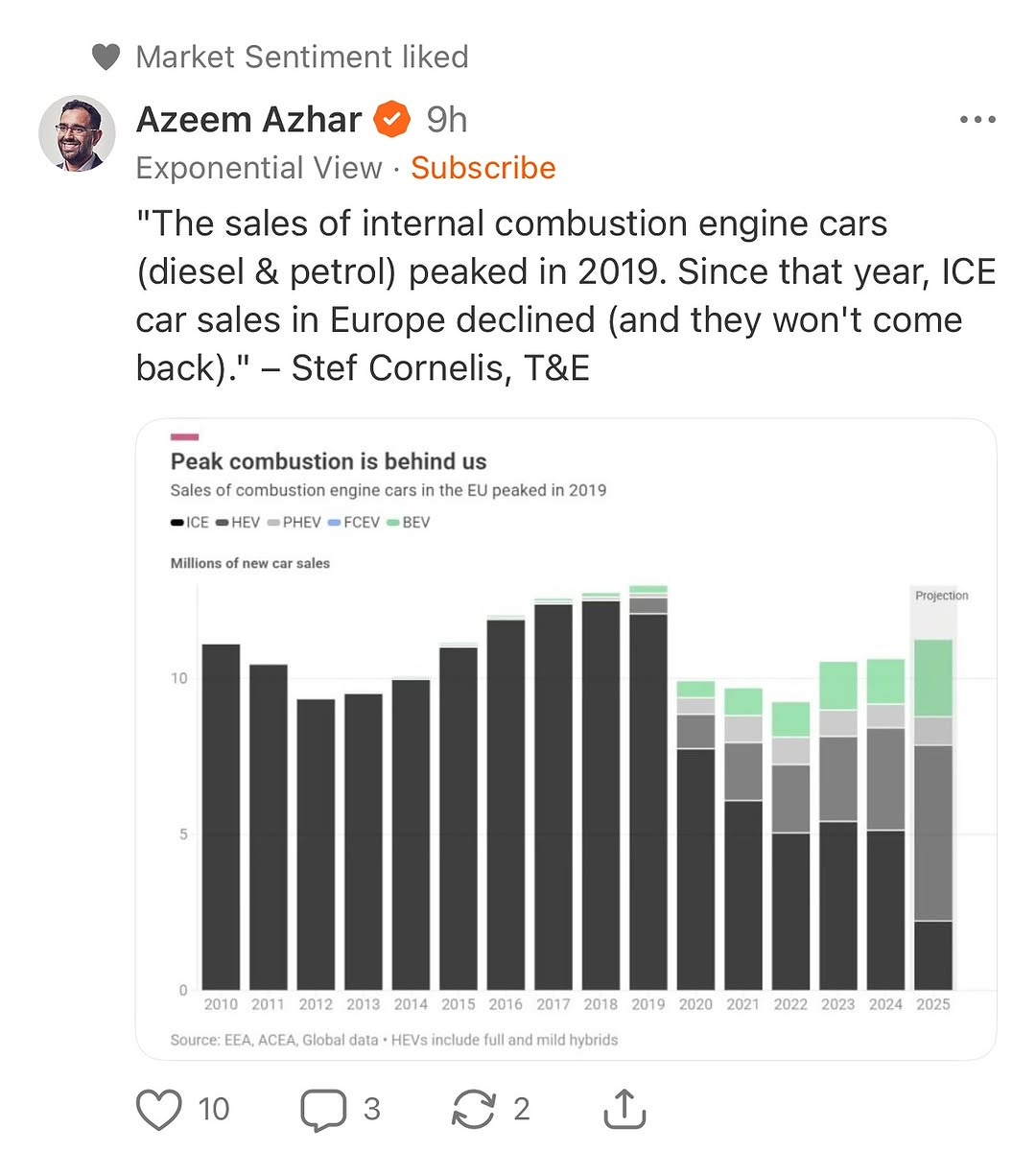 Market Sentiment liked

Azeem Azhar 9h

Exponential View · Subscribe

"The sales of internal combustion engine cars (diesel & petrol) peaked in 2019. Since that year, ICE car sales in Europe declined (and they won't come back)." – Stef Cornelis, T&E

Peak combustion is behind us

Sales of combustion engine cars in the EU peaked in 2019

ICE HEV PHEV FCEV BEV

Millions of new car sales

Projection

10

5

0

2010 2011 2012 2013 2014 2015 2016 2017 2018 2019 2020 2021 2022 2023 2024 2025

Source: EEA, ACEA, Global data • HEVs include full and mild hybrids

10 3 2